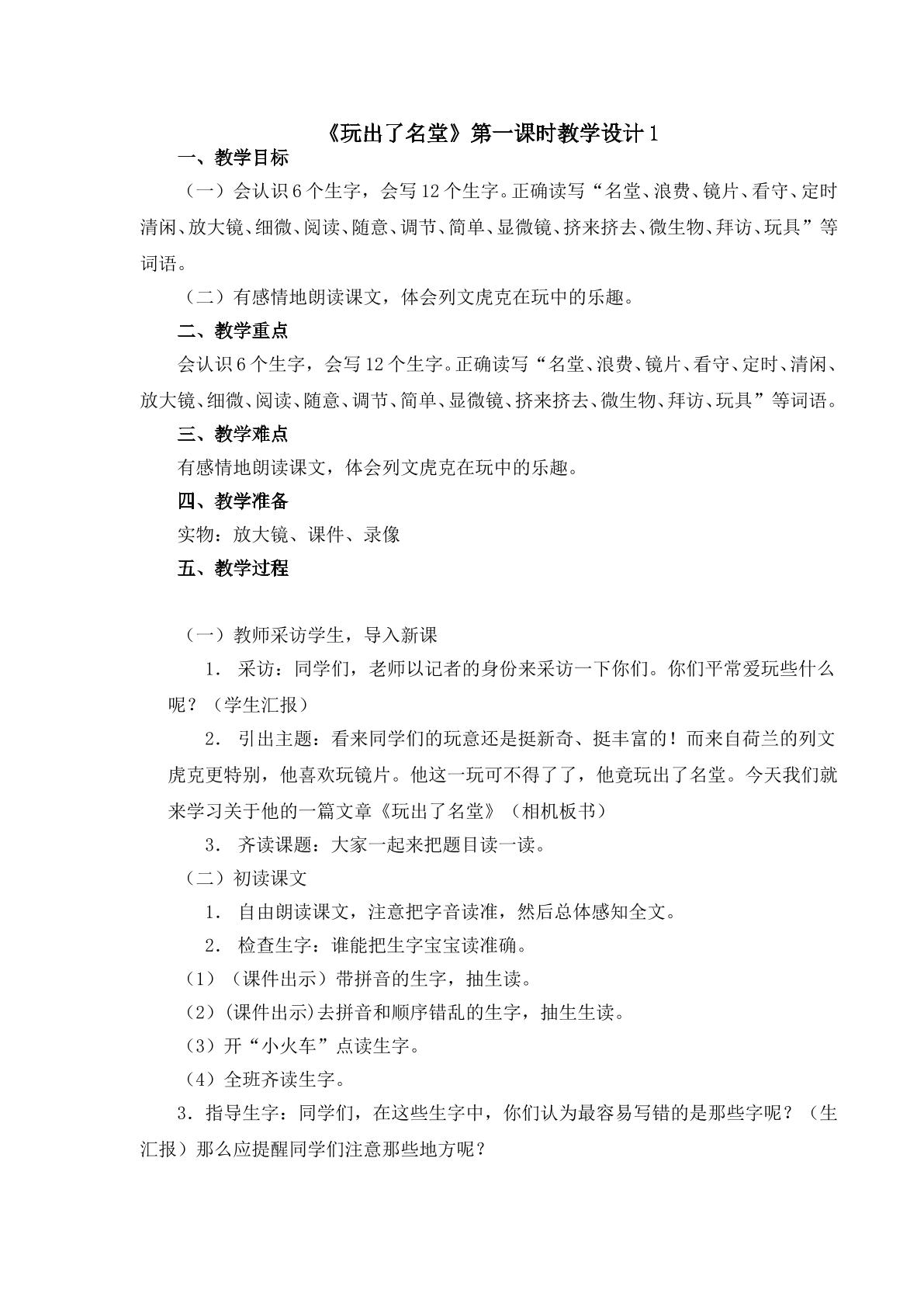 《玩出了名堂》第一课时教学设计1

一、教学目标

（一）会认识6个生字，会写12个生字。正确读写“名堂、浪费、镜片、看守、定时清闲、放大镜、细微、阅读、随意、调节、简单、显微镜、挤来挤去、微生物、拜访、玩具”等词语。

（二）有感情地朗读课文，体会列文虎克在玩中的乐趣。

二、教学重点

会认识6个生字，会写12个生字。正确读写“名堂、浪费、镜片、看守、定时、清闲、放大镜、细微、阅读、随意、调节、简单、显微镜、挤来挤去、微生物、拜访、玩具”等词语。

三、教学难点

有感情地朗读课文，体会列文虎克在玩中的乐趣。

四、教学准备

实物：放大镜、课件、录像

五、教学过程

（一）教师采访学生，导入新课

1. 采访：同学们，老师以记者的身份来采访一下你们。你们平常爱玩些什么呢？（学生汇报）

2. 引出主题：看来同学们的玩意还是挺新奇、挺丰富的！而来自荷兰的列文虎克更特别，他喜欢玩镜片。他这一玩可不得了了，他竟玩出了名堂。今天我们就来学习关于他的一篇文章《玩出了名堂》（相机板书）

3. 齐读课题：大家一起来把题目读一读。

（二）初读课文

1. 自由朗读课文，注意把字音读准，然后总体感知全文。

2. 检查生字：谁能把生字宝宝读准确。

（1）（课件出示）带拼音的生字，抽生读。

（2）(课件出示)去拼音和顺序错乱的生字，抽生生读。

（3）开“小火车”点读生字。

（4）全班齐读生字。

3.指导生字：同学们，在这些生字中，你们认为最容易写错的是那些字呢？（生汇报）那么应提醒同学们注意那些地方呢？